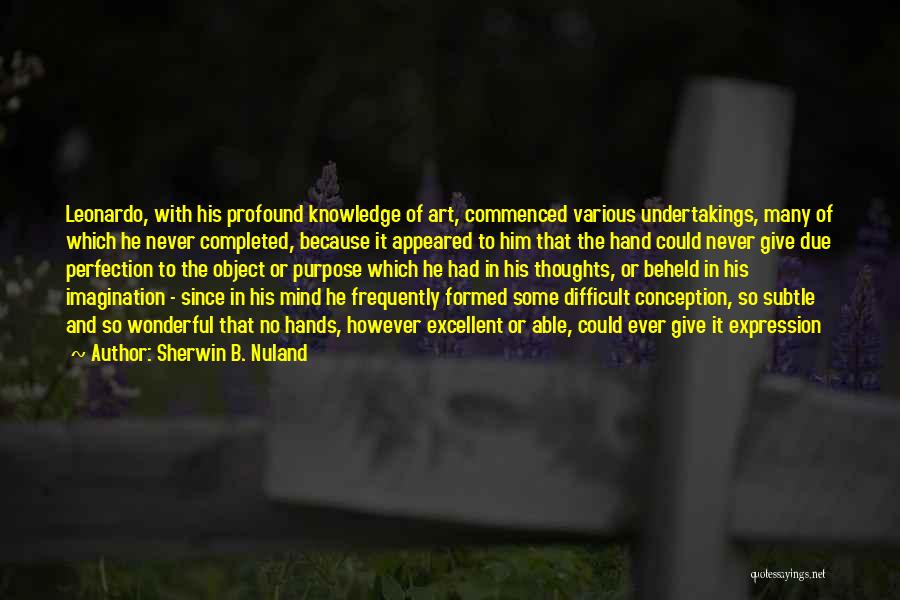 Leonardo, with his profound knowledge of art, commenced various undertakings, many of which he never completed, because it appeared to him that the hand could never give due perfection to the object or purpose which he had in his thoughts, or beheld in his imagination - since in his mind he frequently formed some difficult conception, so subtle and so wonderful that no hands, however excellent or able, could ever give it expression

~ Author: Sherwin B. Nuland

quotessayings.net